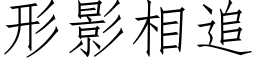 形影相追